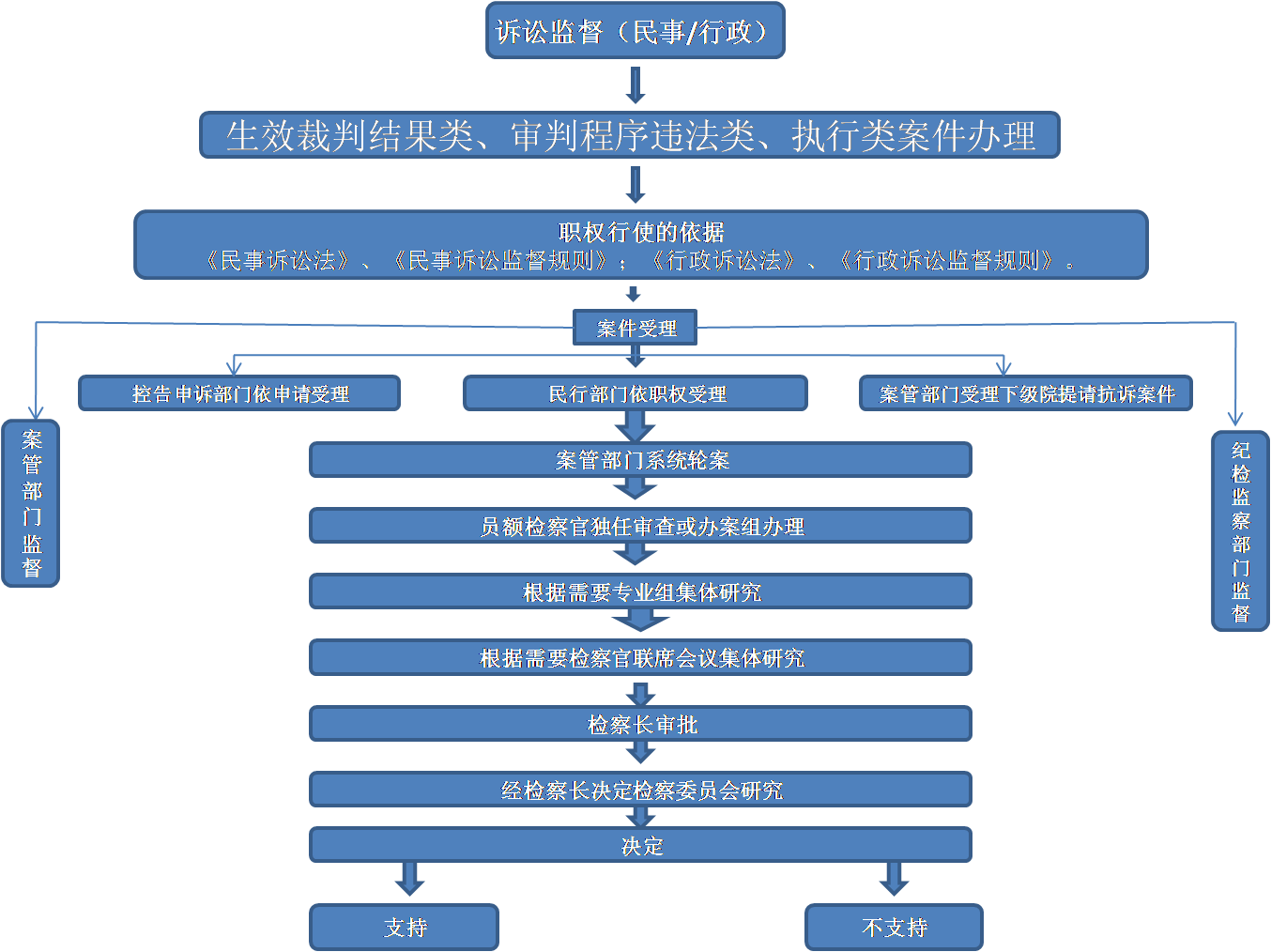 诉讼监督（民事/行政）

生效裁判结果类、审判程序违法类、执行类案件办理

职权行使的依据
《民事诉讼法》、《民事诉讼监督规则》；《行政诉讼法》、《行政诉讼监督规则》。

案件受理

案管部门监督

控告申诉部门依申请受理

民行部门依职权受理

案管部门受理下级院提请抗诉案件

纪检监察部门监督

案管部门系统轮案

员额检察官独任审查或办案组办理

根据需要专业组集体研究

根据需要检察官联席会议集体研究

检察长审批

经检察长决定检察委员会研究

决定

支持

不支持